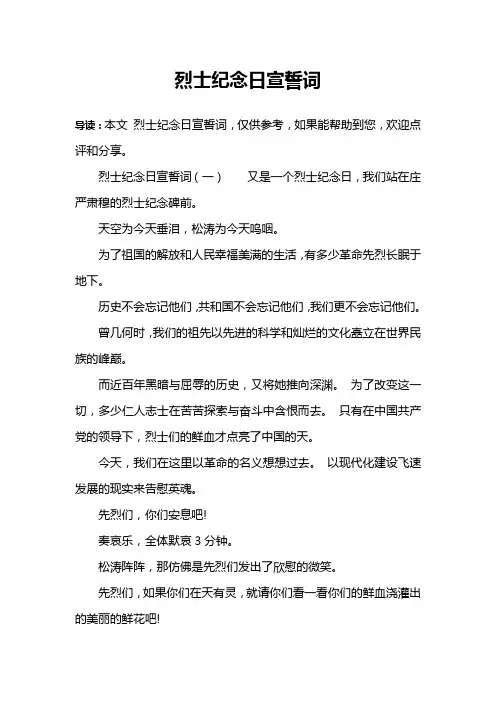 烈士纪念日宣誓词

导读：本文 烈士纪念日宣誓词，仅供参考，如果能帮助到您，欢迎点评和分享。

烈士纪念日宣誓词（一）　　又是一个烈士纪念日，我们站在庄严肃穆的烈士纪念碑前。

天空为今天垂泪，松涛为今天呜咽。

为了祖国的解放和人民幸福美满的生活，有多少革命先烈长眠于地下。

历史不会忘记他们，共和国不会忘记他们，我们更不会忘记他们。

曾几何时，我们的祖先以先进的科学和灿烂的文化矗立在世界民族的峰巅。

而近百年黑暗与屈辱的历史，又将她推向深渊。　为了改变这一切，多少仁人志士在苦苦探索与奋斗中含恨而去。　只有在中国共产党的领导下，烈士们的鲜血才点亮了中国的天。

今天，我们在这里以革命的名义想想过去。　以现代化建设飞速发展的现实来告慰英魂。

先烈们，你们安息吧!

奏哀乐，全体默哀 3 分钟。

松涛阵阵，那仿佛是先烈们发出了欣慰的微笑。

先烈们，如果你们在天有灵，就请你们看一看你们的鲜血浇灌出的美丽的鲜花吧!